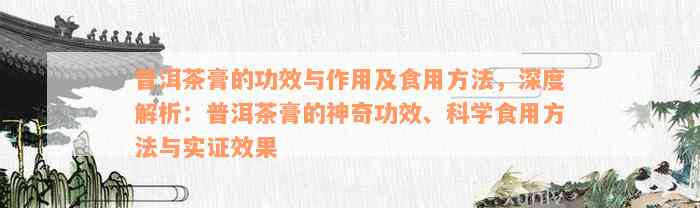 普洱茶膏的功效与作用及食用方法，深度解析：普洱茶膏的神奇功效、科学食用方法与实证效果